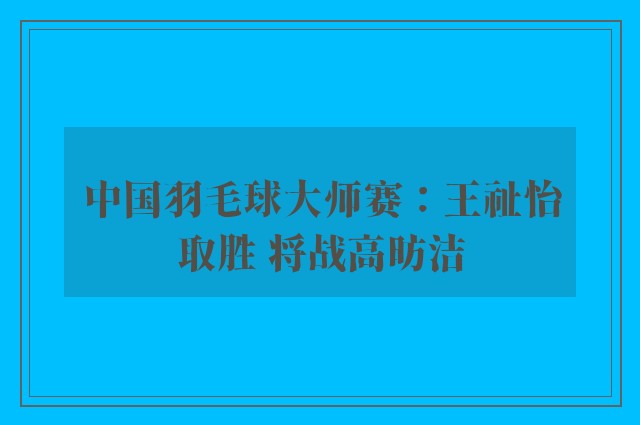 中国羽毛球大师赛：王祉怡取胜 将战高昉洁